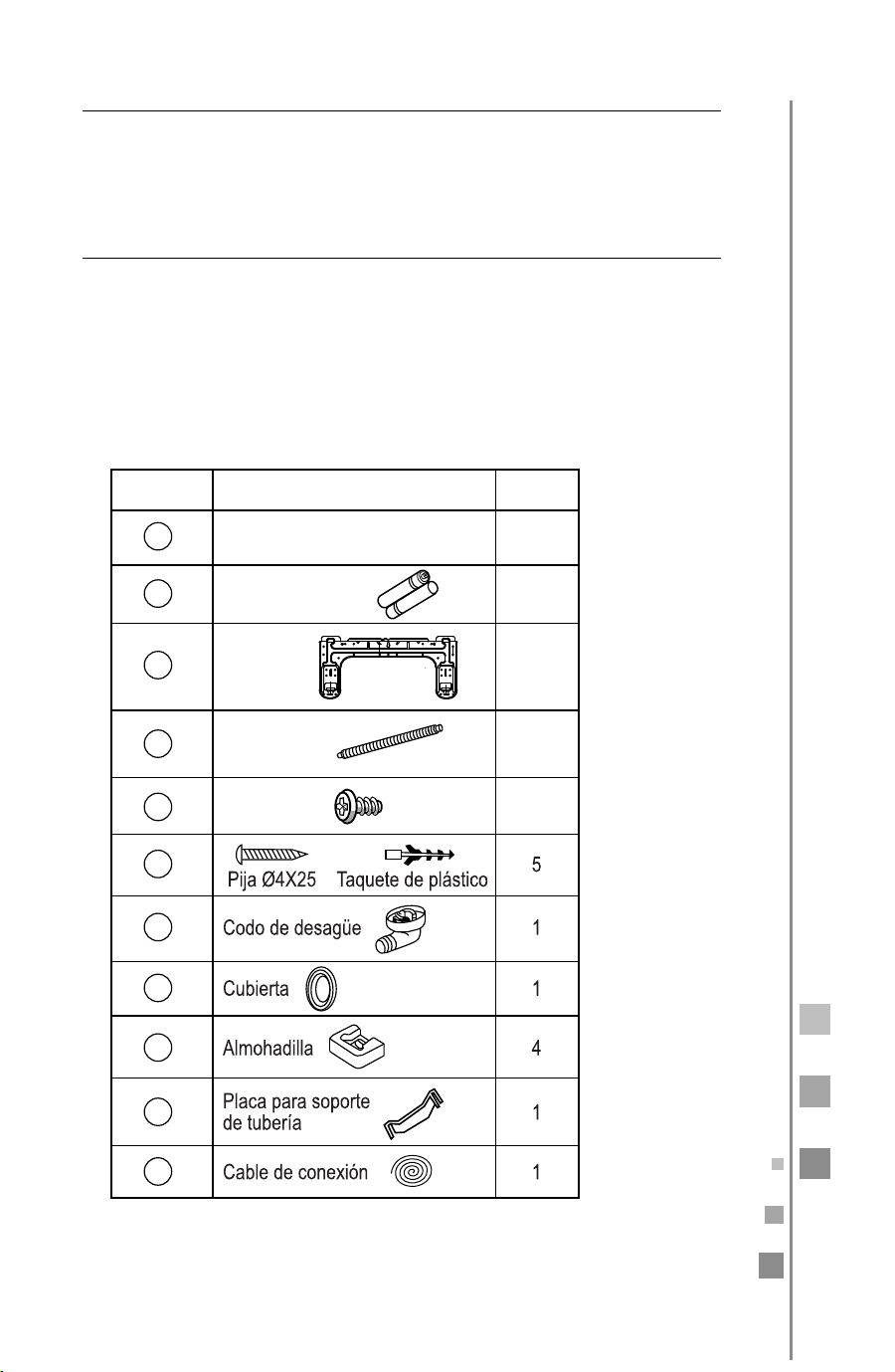 |  |  |  |
|---|---|---|
|  |  |  |
|  |  |  |
|  |  |  |
|  |  |  |
|  |  |  |
|  | Pija Ø4X25 Taquete de plástico | 5 |
|  | Codo de desagüe | 1 |
|  | Cubierta | 1 |
|  | Almohadilla | 4 |
|  | Placa para soporte de tubería | 1 |
|  | Cable de conexión | 1 |